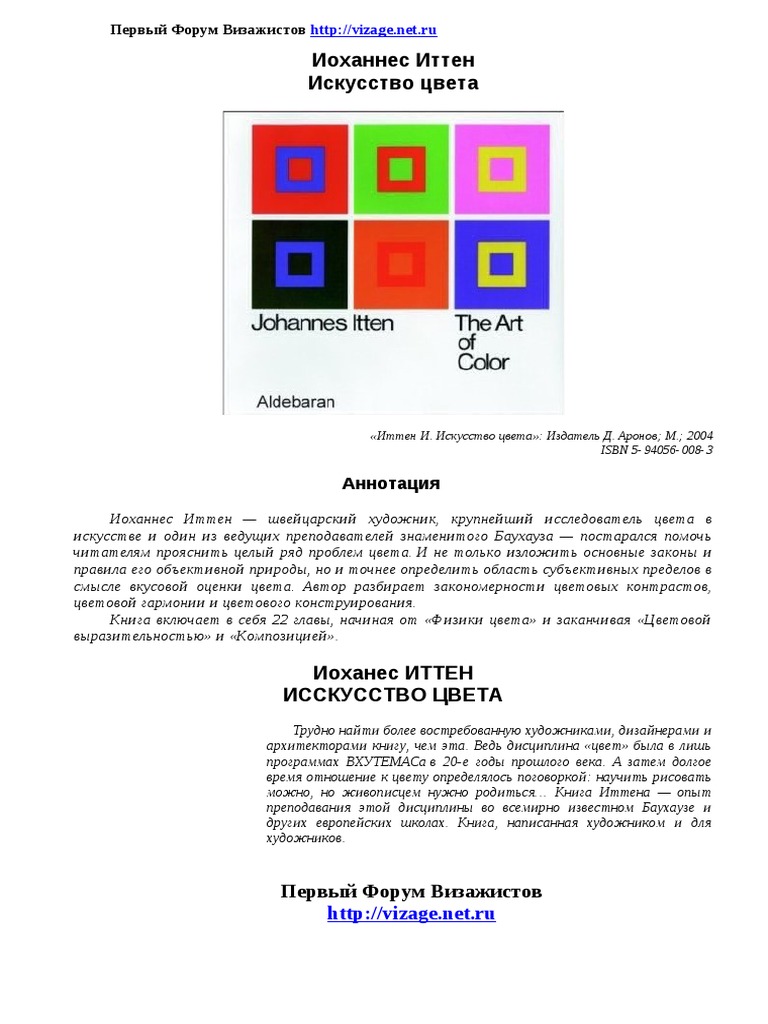 Первый Форум Визажистов http://vizage.net.ru

Иоханнес Иттен
Искусство цвета

Johannes Itten

The Art of Color

Aldebaran

«Иттен И. Искусство цвета»: Издатель Д. Аронов; М.; 2004
ISBN 5- 94056- 008- 3

Аннотация

Иоханнес Иттен — швейцарский художник, крупнейший исследователь цвета в искусстве и один из ведущих преподавателей знаменитого Баухауза — постарался помочь читателям прояснить целый ряд проблем цвета. И не только изложить основные законы и правила его объективной природы, но и точнее определить область субъективных пределов в смысле вкусовой оценки цвета. Автор разбирает закономерности цветовых контрастов, цветовой гармонии и цветового конструирования.

Книга включает в себя 22 главы, начиная от «Физики цвета» и заканчивая «Цветовой выразительностью» и «Композицией».

Иоханес ИТТЕН
ИССКУССТВО ЦВЕТА

Трудно найти более востребованную художниками, дизайнерами и архитекторами книгу, чем эта. Ведь дисциплина «цвет» была в лишь программах ВХУТЕМАСа в 20-е годы прошлого века. А затем долгое время отношение к цвету определялось поговоркой: научить рисовать можно, но живописцем нужно родиться... Книга Иттена — опыт преподавания этой дисциплины во всемирно известном Баухаузе и других европейских школах. Книга, написанная художником и для художников.

Первый Форум Визажистов
http://vizage.net.ru